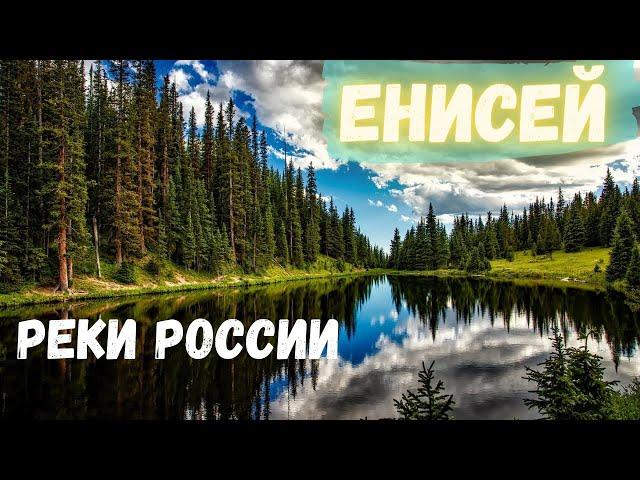 ЕНИСЕЙ

РЕКИ РОССИИ